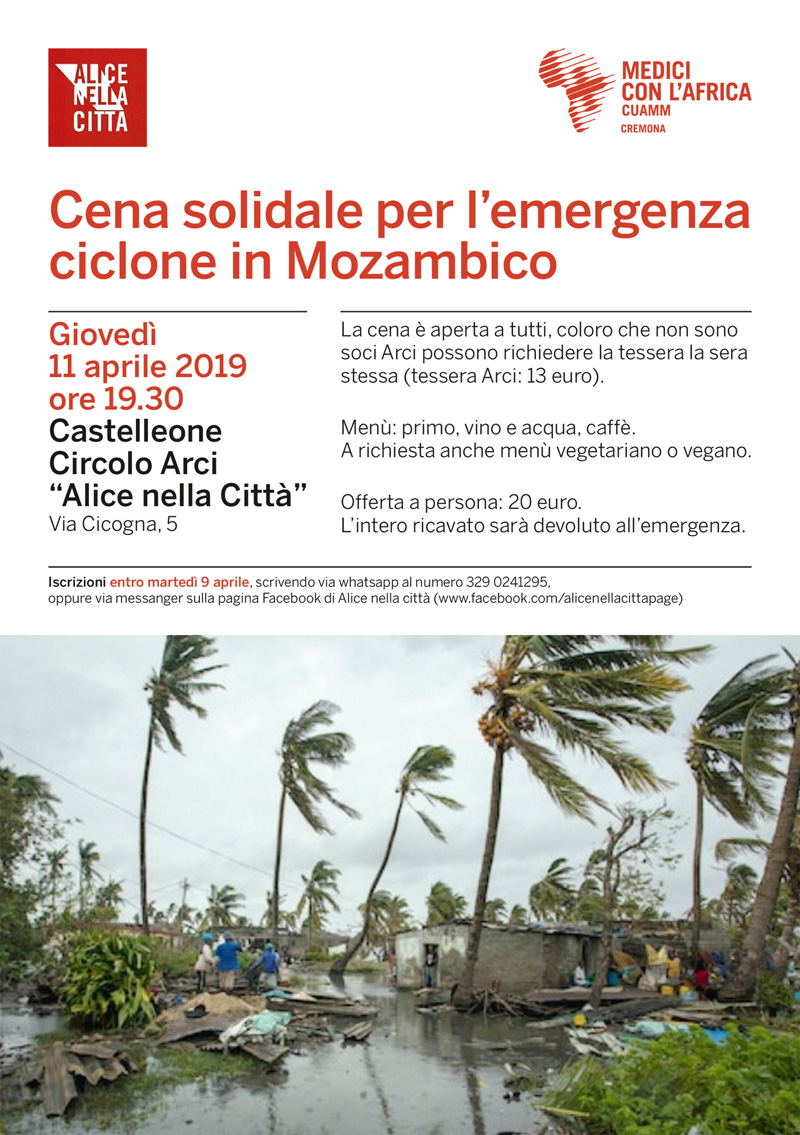 ALICE NELLA CITTÀ

MEDICI CON L'AFRICA CUAMM
CREMONA

Cena solidale per l'emergenza ciclone in Mozambico

Giovedì
11 aprile 2019
ore 19.30
Castelleone
Circolo Arci
"Alice nella Città"
Via Cicogna, 5

La cena è aperta a tutti, coloro che non sono soci Arci possono richiedere la tessera la sera stessa (tessera Arci: 13 euro).

Menù: primo, vino e acqua, caffè.
A richiesta anche menù vegetariano o vegano.

Offerta a persona: 20 euro.
L'intero ricavato sarà devoluto all'emergenza.

Iscrizioni entro martedì 9 aprile, scrivendo via whatsapp al numero 329 0241295, oppure via messanger sulla pagina Facebook di Alice nella città (www.facebook.com/alicenellacittapage)